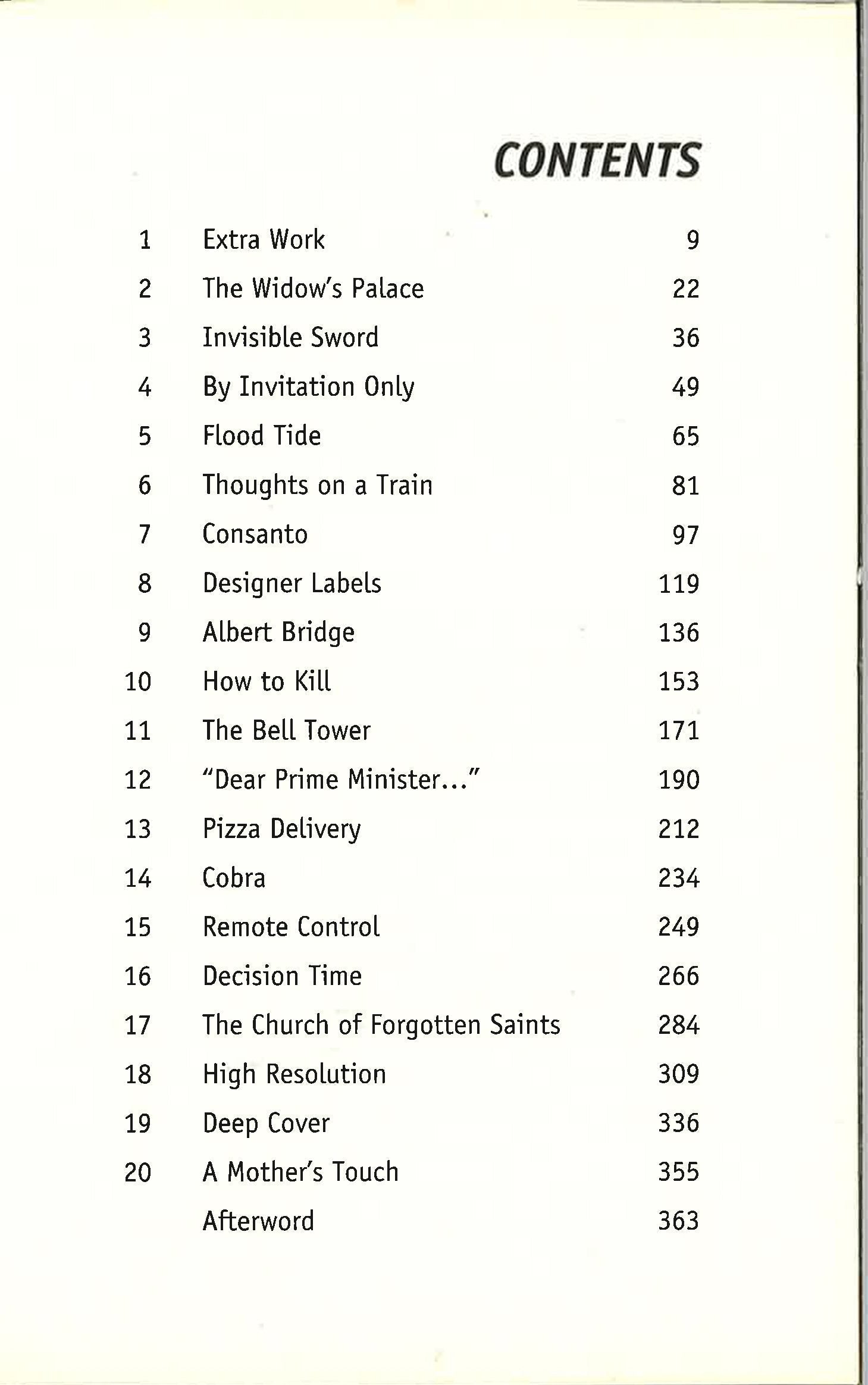 CONTENTS

| | | |
|---|---|---|
| 1 | Extra Work | 9 |
| 2 | The Widow's Palace | 22 |
| 3 | Invisible Sword | 36 |
| 4 | By Invitation Only | 49 |
| 5 | Flood Tide | 65 |
| 6 | Thoughts on a Train | 81 |
| 7 | Consanto | 97 |
| 8 | Designer Labels | 119 |
| 9 | Albert Bridge | 136 |
| 10 | How to Kill | 153 |
| 11 | The Bell Tower | 171 |
| 12 | "Dear Prime Minister..." | 190 |
| 13 | Pizza Delivery | 212 |
| 14 | Cobra | 234 |
| 15 | Remote Control | 249 |
| 16 | Decision Time | 266 |
| 17 | The Church of Forgotten Saints | 284 |
| 18 | High Resolution | 309 |
| 19 | Deep Cover | 336 |
| 20 | A Mother's Touch | 355 |
| | Afterword | 363 |